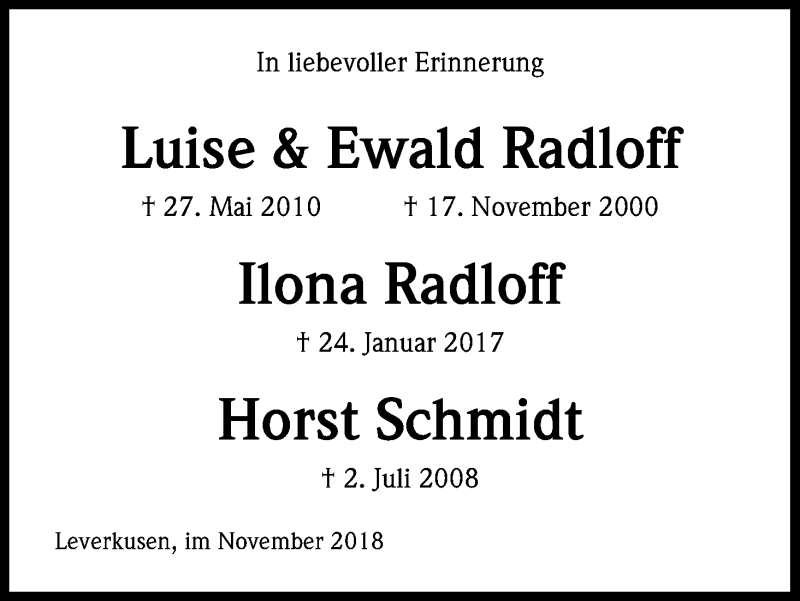 In liebevoller Erinnerung

Luise & Ewald Radloff

† 27. Mai 2010 † 17. November 2000

Ilona Radloff

† 24. Januar 2017

Horst Schmidt

† 2. Juli 2008

Leverkusen, im November 2018